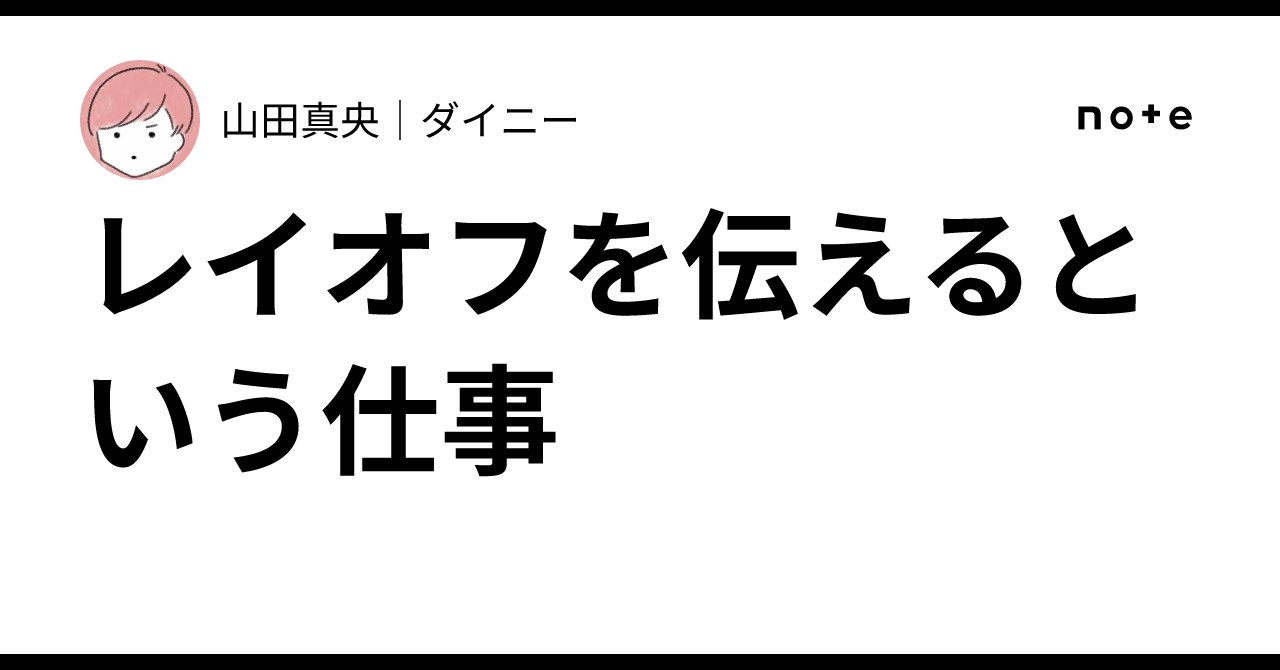 山田真央｜ダイニー

note

レイオフを伝えるという仕事